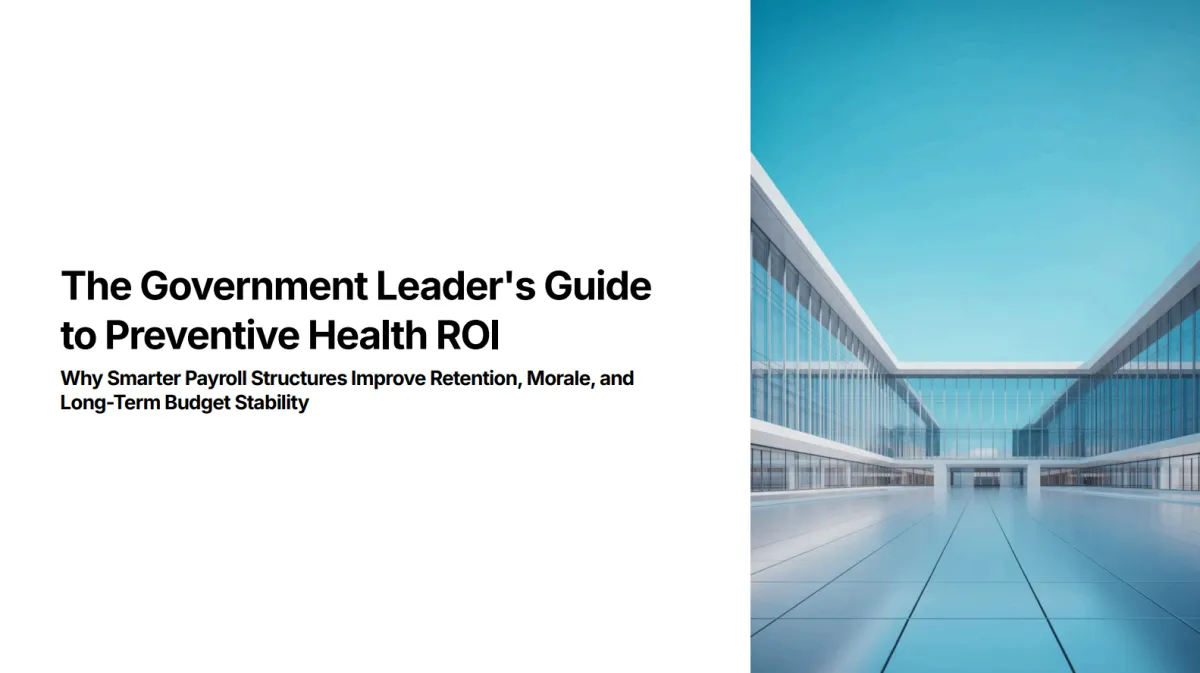 The Government Leader's Guide to Preventive Health ROI

Why Smarter Payroll Structures Improve Retention, Morale, and Long-Term Budget Stability